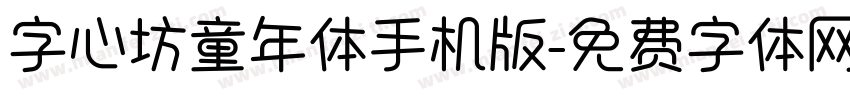 字心坊童年体手机版-免费字体网